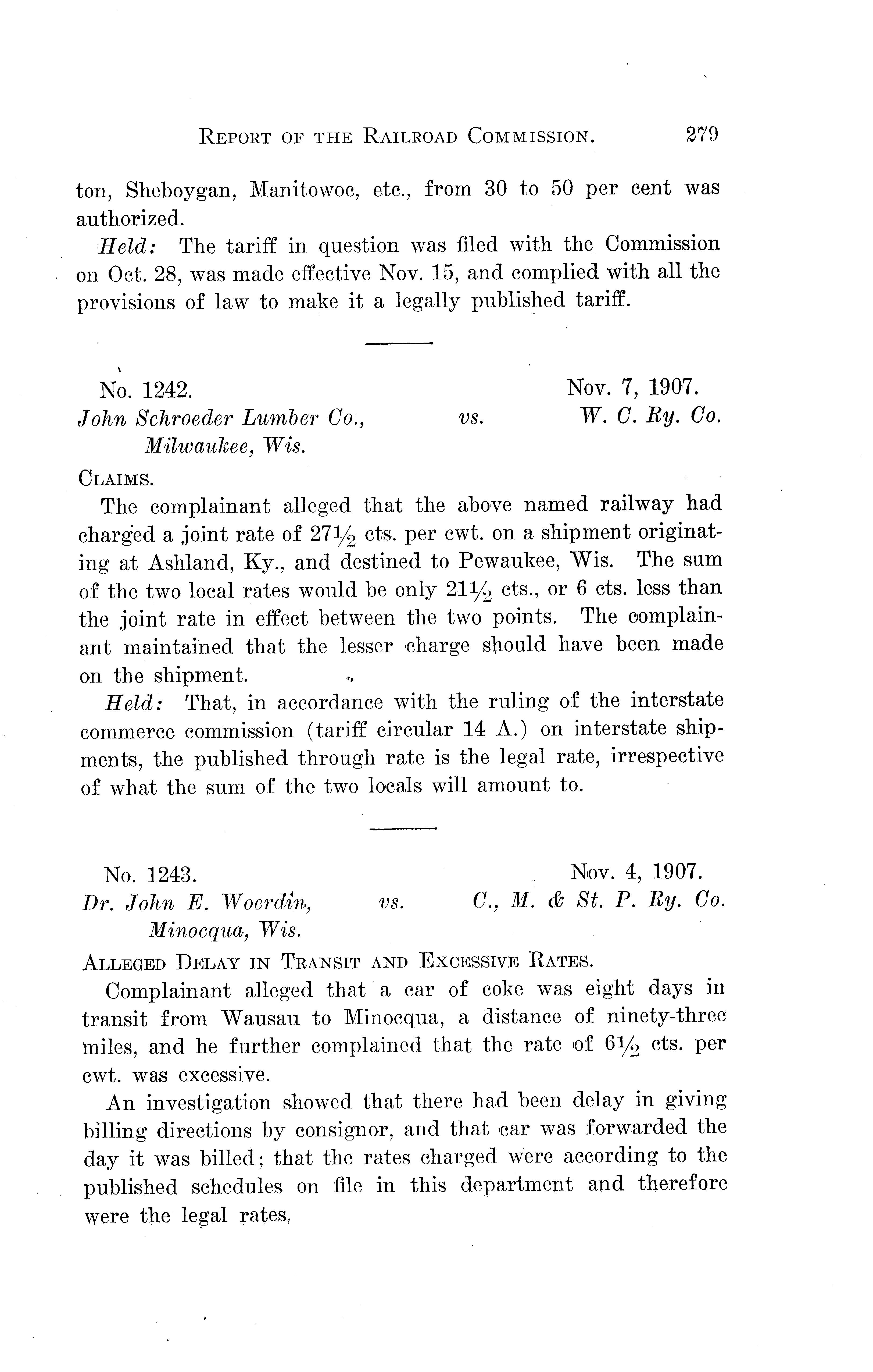 REPORT OF THE RAILROAD COMMISSION. 279

ton, Sheboygan, Manitowoc, etc., from 30 to 50 per cent was authorized.

Held: The tariff in question was filed with the Commission on Oct. 28, was made effective Nov. 15, and complied with all the provisions of law to make it a legally published tariff.

No. 1242. Nov. 7, 1907.
John Schroeder Lumber Co., Milwaukee, Wis. vs. W. C. Ry. Co.

CLAIMS.

The complainant alleged that the above named railway had charged a joint rate of $27\frac{1}{2}$ cts. per cwt. on a shipment originating at Ashland, Ky., and destined to Pewaukee, Wis. The sum of the two local rates would be only $21\frac{1}{2}$ cts., or 6 cts. less than the joint rate in effect between the two points. The complainant maintained that the lesser charge should have been made on the shipment.

Held: That, in accordance with the ruling of the interstate commerce commission (tariff circular 14 A.) on interstate shipments, the published through rate is the legal rate, irrespective of what the sum of the two locals will amount to.

No. 1243. Nov. 4, 1907.
Dr. John E. Woerdin, Minocqua, Wis. vs. C., M. & St. P. Ry. Co.

ALLEGED DELAY IN TRANSIT AND EXCESSIVE RATES.

Complainant alleged that a car of coke was eight days in transit from Wausau to Minocqua, a distance of ninety-three miles, and he further complained that the rate of $6\frac{1}{2}$ cts. per cwt. was excessive.

An investigation showed that there had been delay in giving billing directions by consignor, and that car was forwarded the day it was billed; that the rates charged were according to the published schedules on file in this department and therefore were the legal rates.